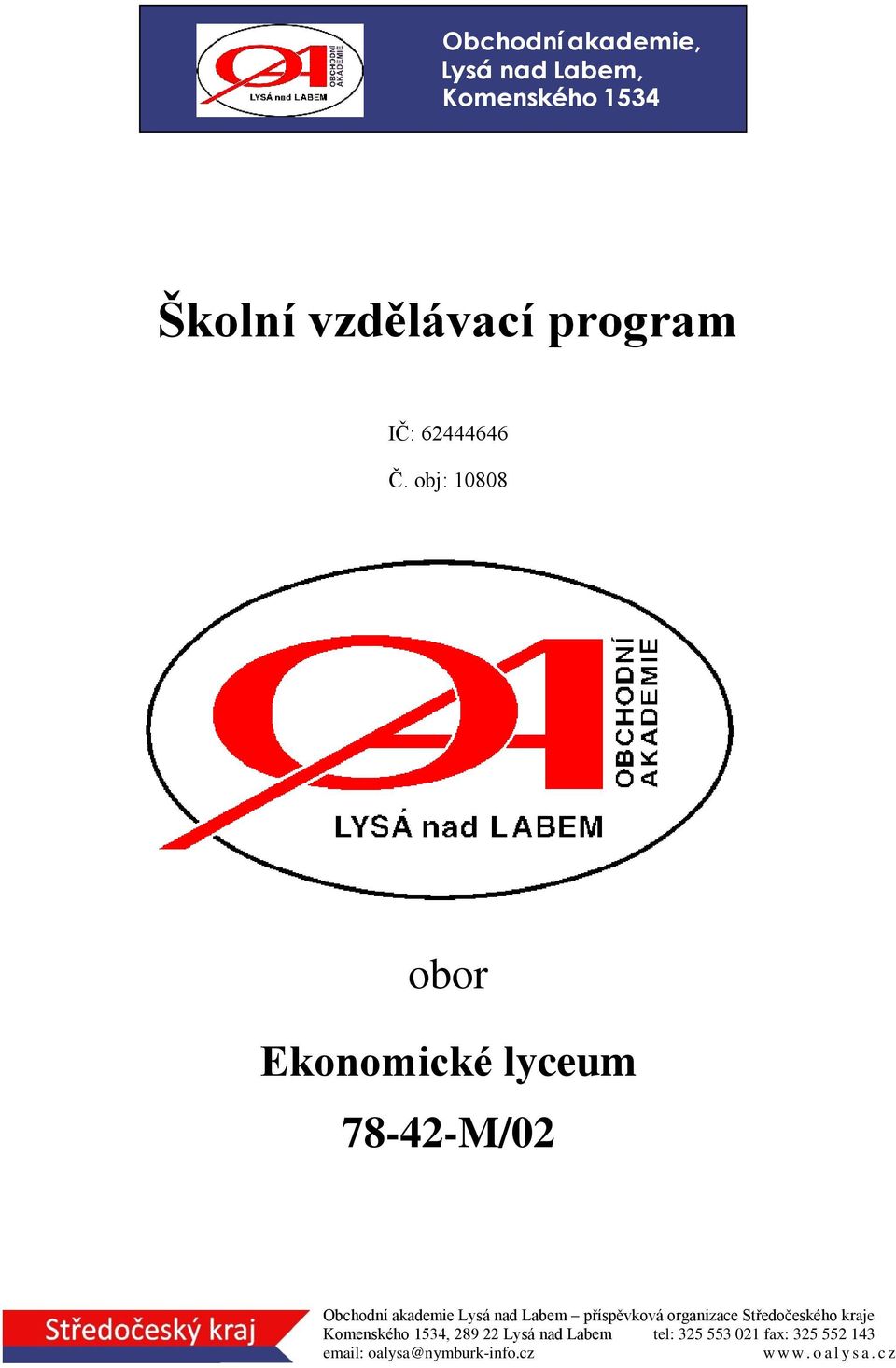 OA OBCHODNÍ AKADEMIE LYSÁ nad LABEM

Obchodní akademie,
Lysá nad Labem,
Komenského 1534

Školní vzdělávací program

IČ: 62444646

Č. obj: 10808

OA OBCHODNÍ AKADEMIE LYSÁ nad LABEM

obor

Ekonomické lyceum

78-42-M/02

Středočeský kraj

Obchodní akademie Lysá nad Labem – příspěvková organizace Středočeského kraje
Komenského 1534, 289 22 Lysá nad Labem tel: 325 553 021 fax: 325 552 143
email: oalysa@nymburk-info.cz www.oalysa.cz